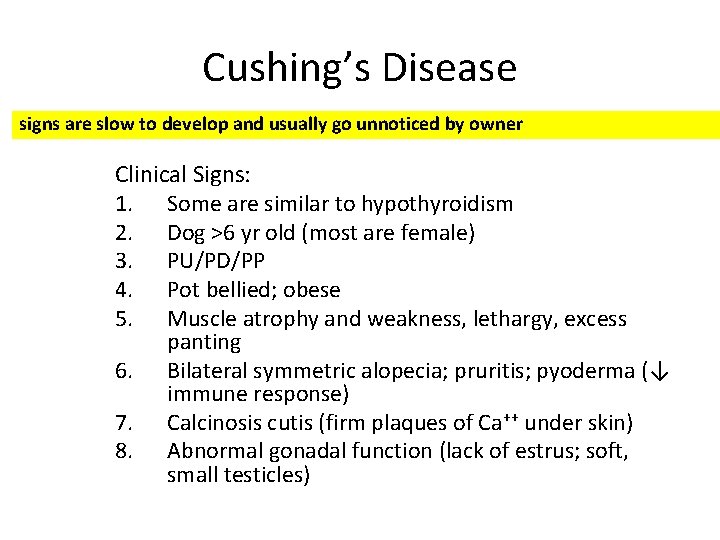 Cushing's Disease

signs are slow to develop and usually go unnoticed by owner

Clinical Signs:
1. Some are similar to hypothyroidism
2. Dog >6 yr old (most are female)
3. PU/PD/PP
4. Pot bellied; obese
5. Muscle atrophy and weakness, lethargy, excess panting
6. Bilateral symmetric alopecia; pruritis; pyoderma (↓ immune response)
7. Calcinosis cutis (firm plaques of $Ca^{++}$ under skin)
8. Abnormal gonadal function (lack of estrus; soft, small testicles)